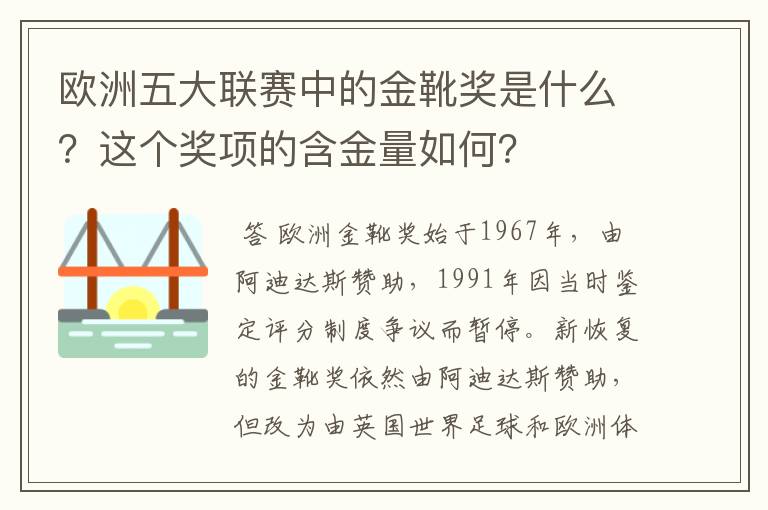 欧洲五大联赛中的金靴奖是什么？这个奖项的含金量如何?

答 欧洲金靴奖始于1967年，由阿迪达斯赞助，1991年因当时鉴定评分制度争议而暂停。新恢复的金靴奖依然由阿迪达斯赞助，但改为由英国世界足球和欧洲体